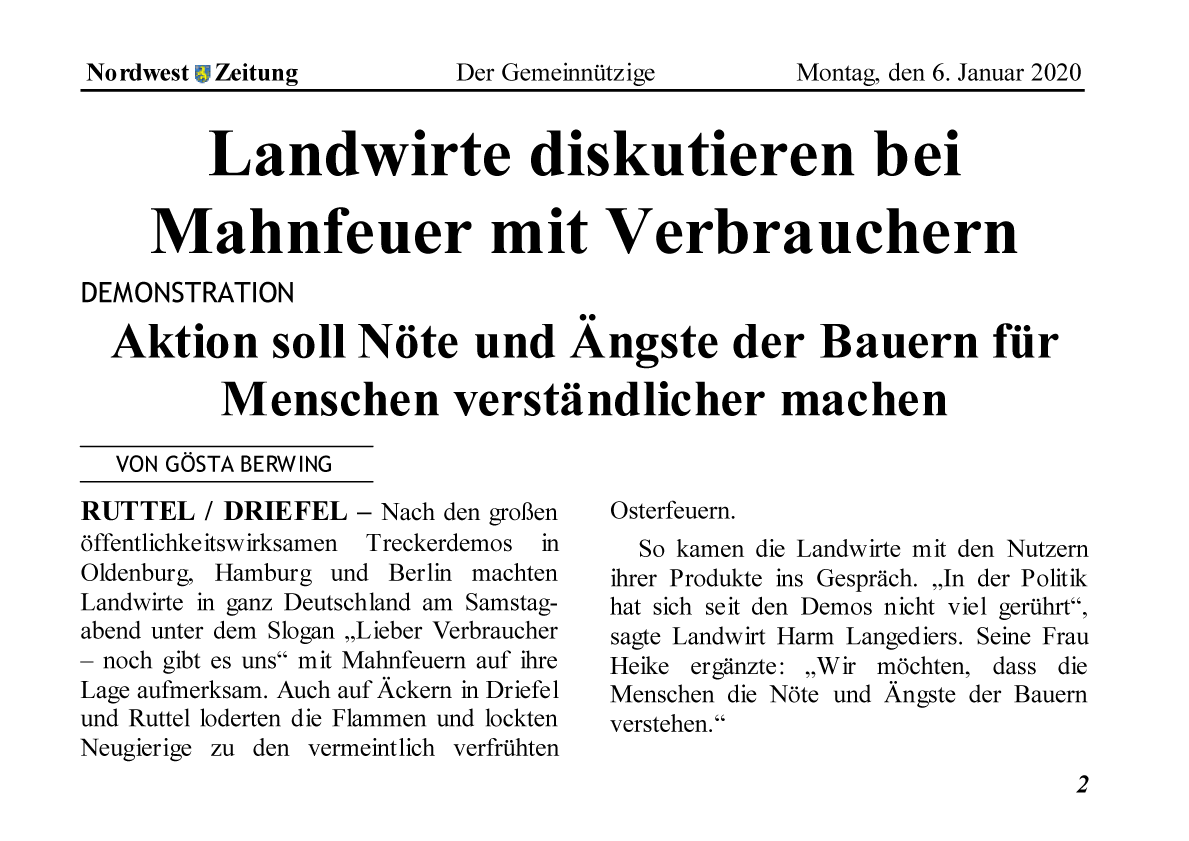 Nordwest Zeitung Der Gemeinnützige Montag, den 6. Januar 2020

Landwirte diskutieren bei Mahnfeuer mit Verbrauchern

DEMONSTRATION

Aktion soll Nöte und Ängste der Bauern für Menschen verständlicher machen

VON GÖSTA BERWING

RUTTEL / DRIEFEL – Nach den großen öffentlichkeitswirksamen Treckerdemos in Oldenburg, Hamburg und Berlin machten Landwirte in ganz Deutschland am Samstagabend unter dem Slogan „Lieber Verbraucher – noch gibt es uns“ mit Mahnfeuern auf ihre Lage aufmerksam. Auch auf Äckern in Driefel und Ruttel loderten die Flammen und lockten Neugierige zu den vermeintlich verfrühten Osterfeuern.

So kamen die Landwirte mit den Nutzern ihrer Produkte ins Gespräch. „In der Politik hat sich seit den Demos nicht viel gerührt“, sagte Landwirt Harm Langediers. Seine Frau Heike ergänzte: „Wir möchten, dass die Menschen die Nöte und Ängste der Bauern verstehen.“

2